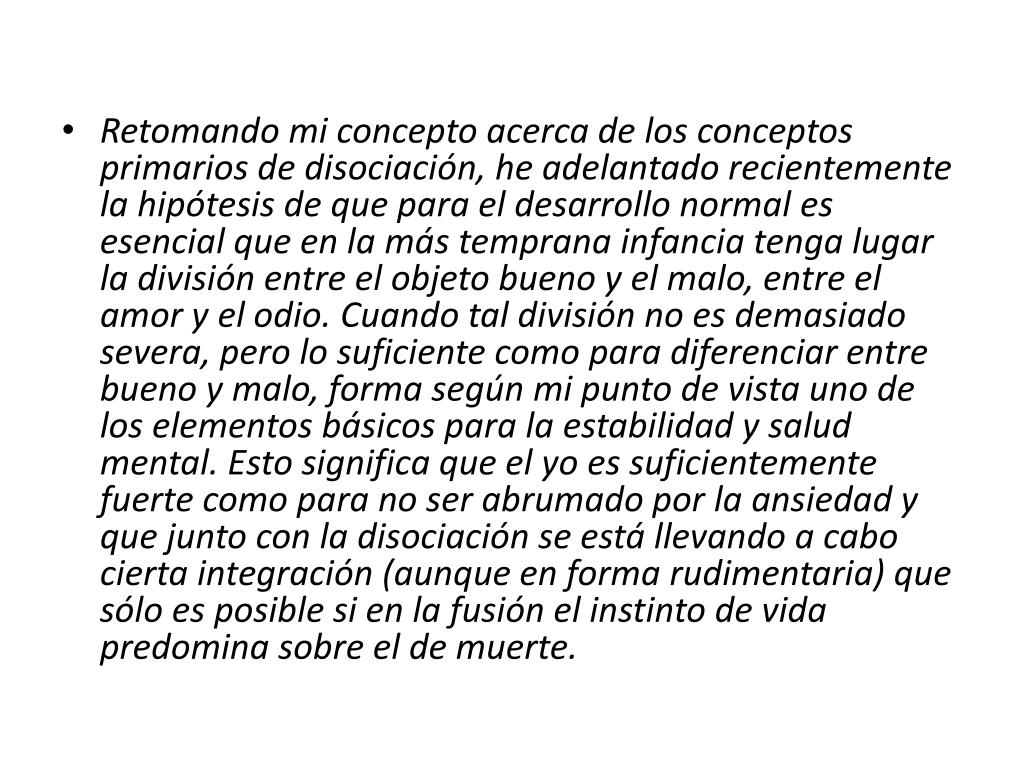 • Retomando mi concepto acerca de los conceptos primarios de disociación, he adelantado recientemente la hipótesis de que para el desarrollo normal es esencial que en la más temprana infancia tenga lugar la división entre el objeto bueno y el malo, entre el amor y el odio. Cuando tal división no es demasiado severa, pero lo suficiente como para diferenciar entre bueno y malo, forma según mi punto de vista uno de los elementos básicos para la estabilidad y salud mental. Esto significa que el yo es suficientemente fuerte como para no ser abrumado por la ansiedad y que junto con la disociación se está llevando a cabo cierta integración (aunque en forma rudimentaria) que sólo es posible si en la fusión el instinto de vida predomina sobre el de muerte.